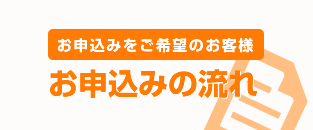 お申込みをご希望のお客様

お申込みの流れ